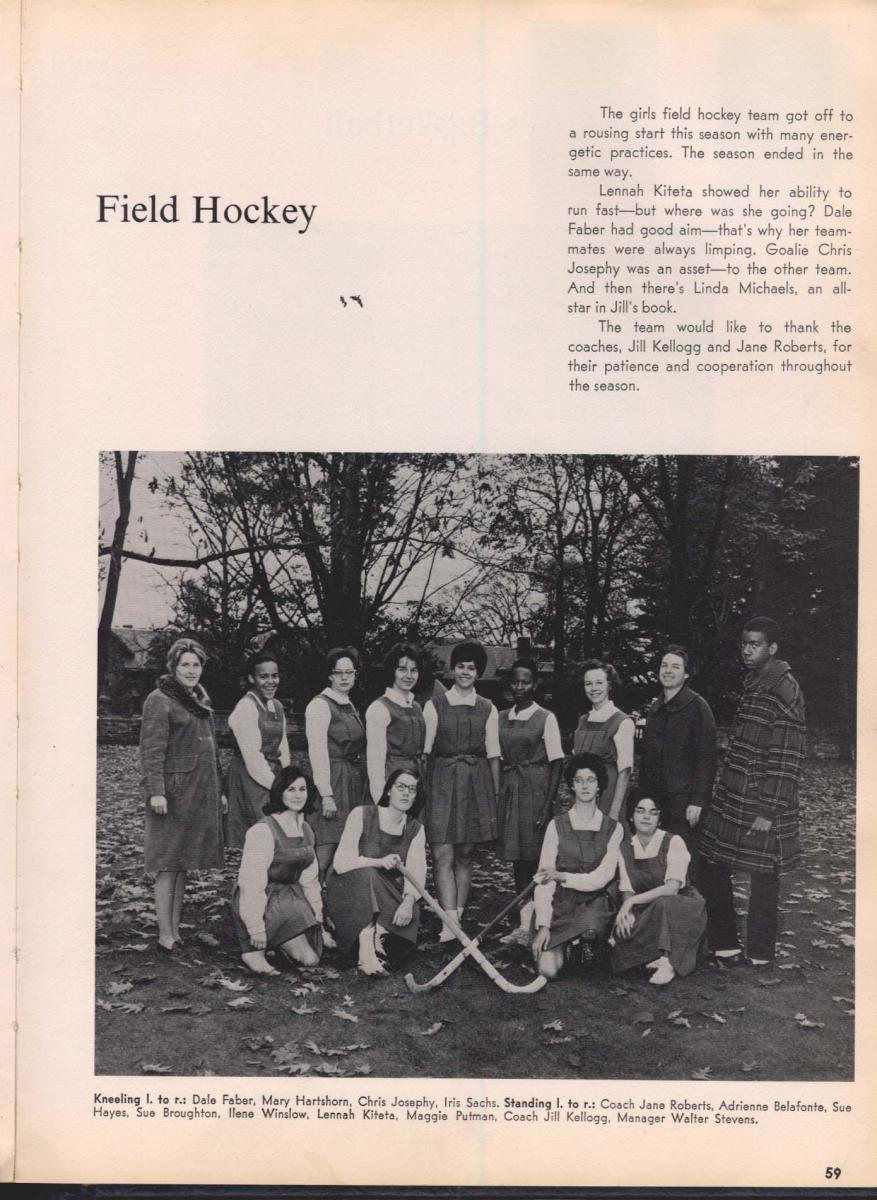 Field Hockey

The girls field hockey team got off to a rousing start this season with many energetic practices. The season ended in the same way.

Lennah Kiteta showed her ability to run fast—but where was she going? Dale Faber had good aim—that's why her teammates were always limping. Goalie Chris Josephy was an asset—to the other team. And then there's Linda Michaels, an all-star in Jill's book.

The team would like to thank the coaches, Jill Kellogg and Jane Roberts, for their patience and cooperation throughout the season.

Kneeling l. to r.: Dale Faber, Mary Hartshorn, Chris Josephy, Iris Sachs. Standing l. to r.: Coach Jane Roberts, Adrienne Belafonte, Sue Hayes, Sue Broughton, Ilene Winslow, Lennah Kiteta, Maggie Putman, Coach Jill Kellogg, Manager Walter Stevens.

59